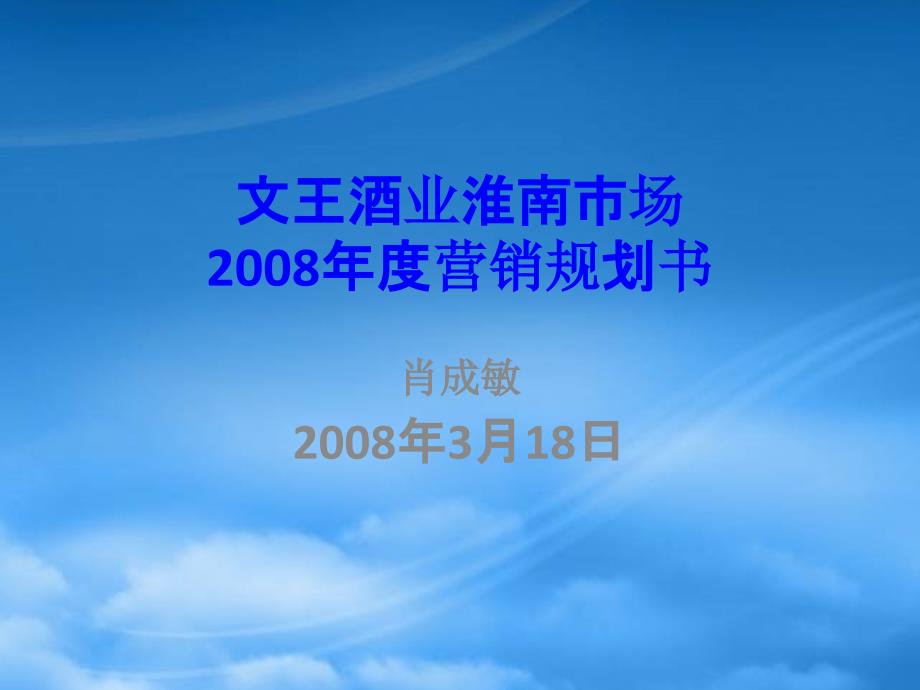 文王酒业淮南市场
2008年度营销规划书

肖成敏
2008年3月18日